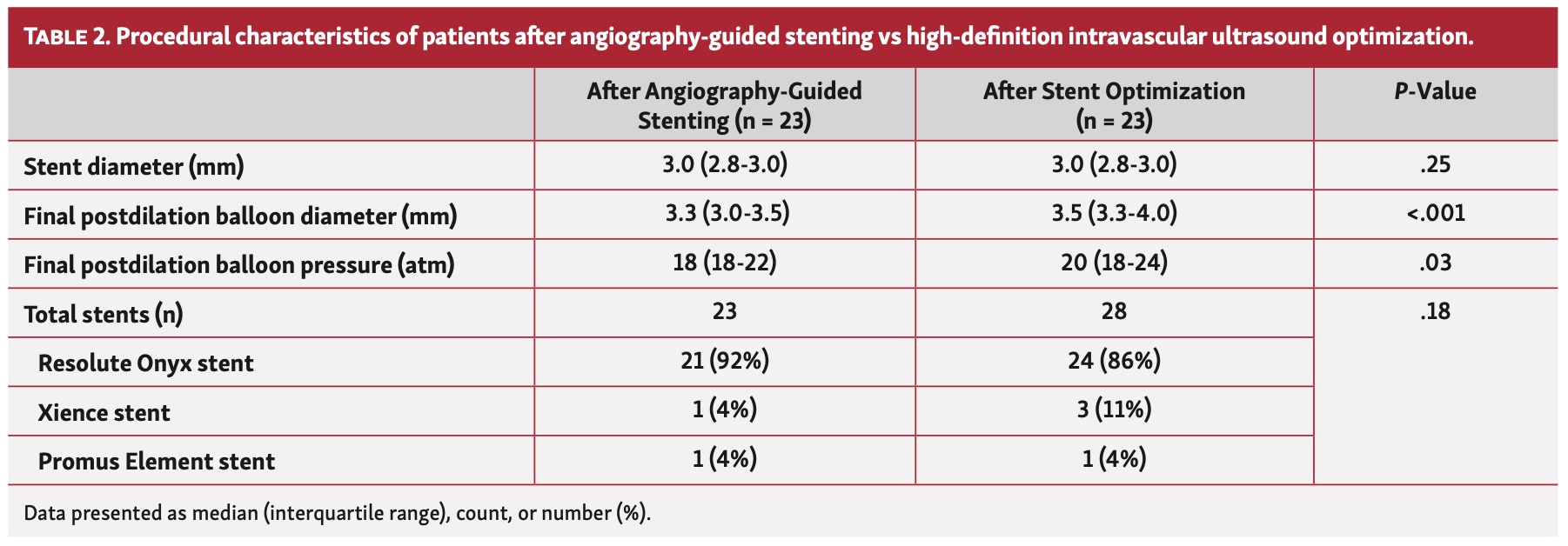 TABLE 2. Procedural characteristics of patients after angiography-guided stenting vs high-definition intravascular ultrasound optimization.

|  | After Angiography-Guided Stenting (n = 23) | After Stent Optimization (n = 23) | P-Value |
|---|---|---|---|
| Stent diameter (mm) | 3.0 (2.8-3.0) | 3.0 (2.8-3.0) | .25 |
| Final postdilation balloon diameter (mm) | 3.3 (3.0-3.5) | 3.5 (3.3-4.0) | <.001 |
| Final postdilation balloon pressure (atm) | 18 (18-22) | 20 (18-24) | .03 |
| Total stents (n) | 23 | 28 | .18 |
| Resolute Onyx stent | 21 (92%) | 24 (86%) |  |
| Xience stent | 1 (4%) | 3 (11%) |  |
| Promus Element stent | 1 (4%) | 1 (4%) |  |

Data presented as median (interquartile range), count, or number (%).